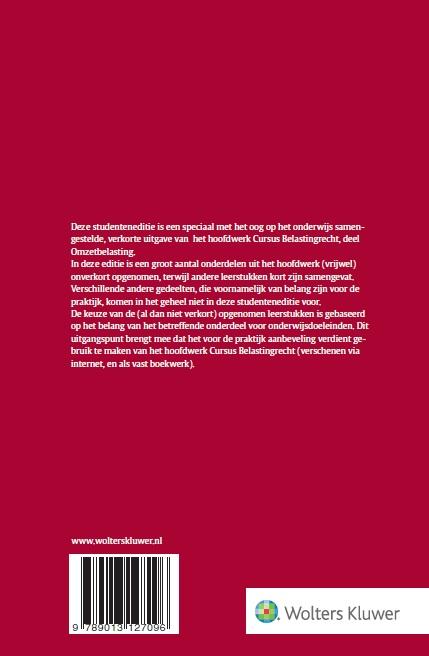 Deze studenteneditie is een speciaal met het oog op het onderwijs samengestelde, verkorte uitgave van  het hoofdwerk Cursus Belastingrecht, deel Omzetbelasting.
In deze editie is een groot aantal onderdelen uit het hoofdwerk (vrijwel) onverkort opgenomen, terwijl andere leerstukken kort zijn samengevat. Verschillende andere gedeelten, die voornamelijk van belang zijn voor de praktijk, komen in het geheel niet in deze studenteneditie voor.
De keuze van de (al dan niet verkort) opgenomen leerstukken is gebaseerd op het belang van het betreffende onderdeel voor onderwijsdoeleinden. Dit uitgangspunt brengt mee dat het voor de praktijk aanbeveling verdient gebruik te maken van het hoofdwerk Cursus Belastingrecht (verschenen via internet, en als vast boekwerk).

www.wolterskluwer.nl

9 789013 127096

Wolters Kluwer